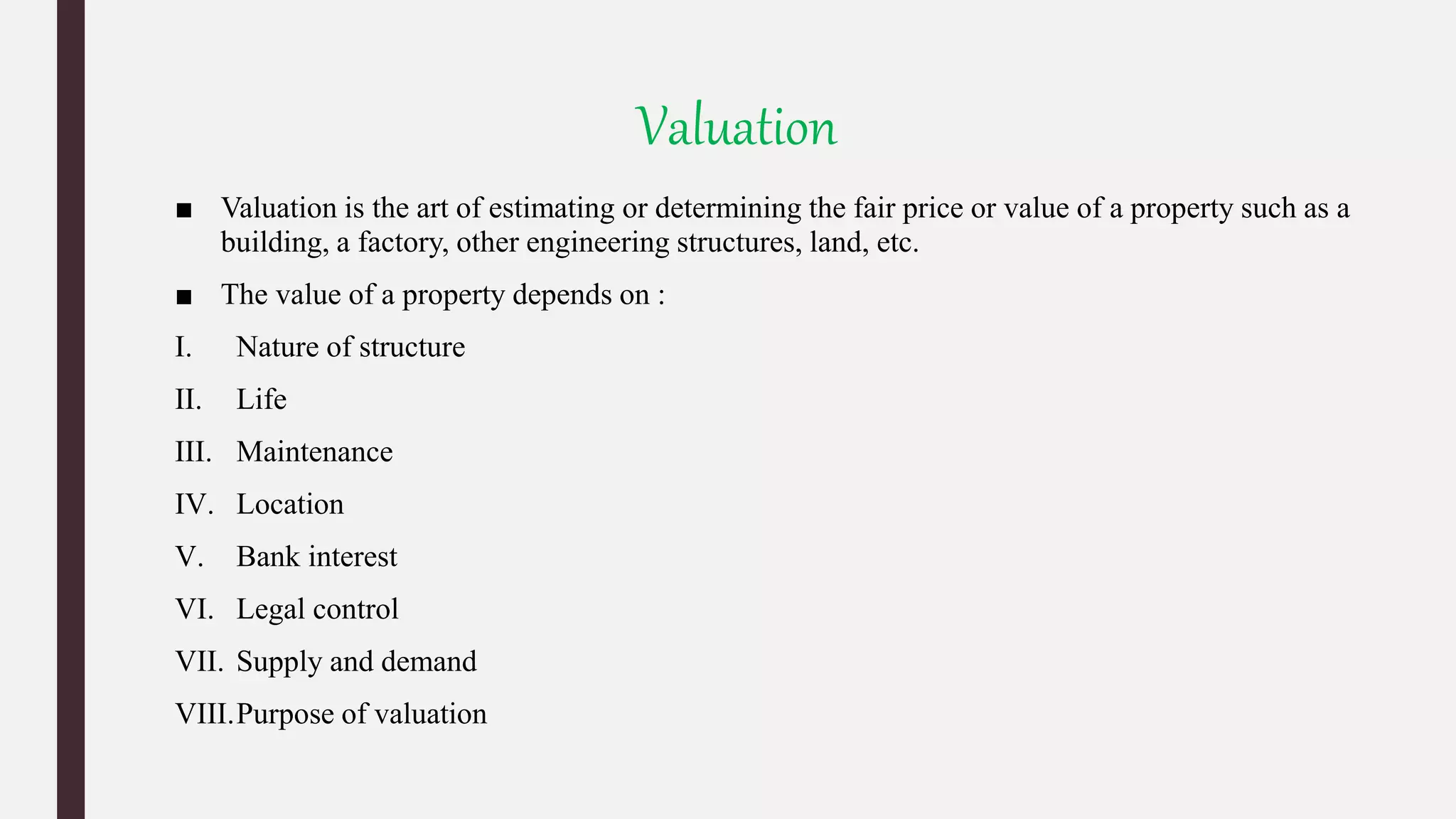 Valuation

■ Valuation is the art of estimating or determining the fair price or value of a property such as a building, a factory, other engineering structures, land, etc.

■ The value of a property depends on :

I. Nature of structure

II. Life

III. Maintenance

IV. Location

V. Bank interest

VI. Legal control

VII. Supply and demand

VIII. Purpose of valuation